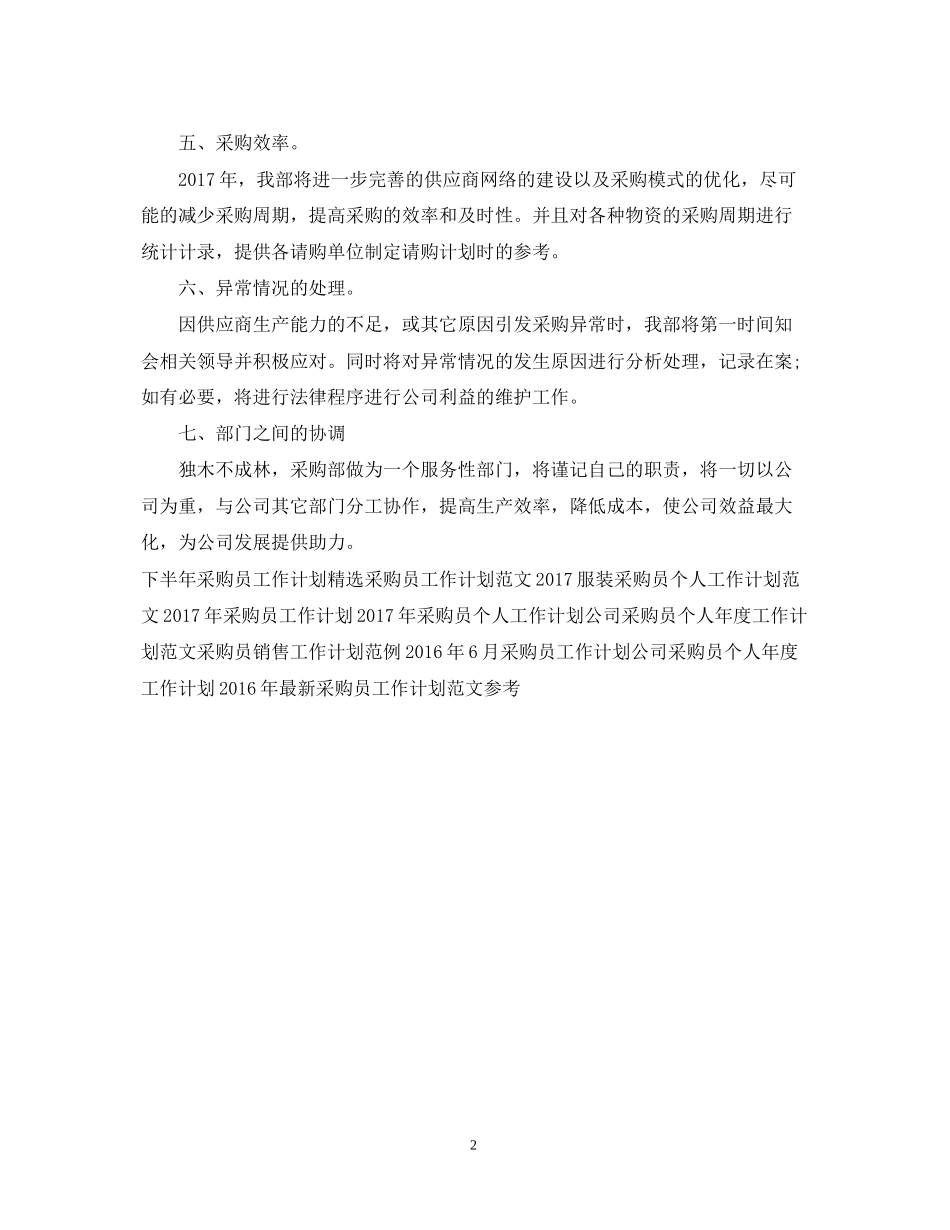 五、采购效率。

2017 年，我部将进一步完善的供应商网络的建设以及采购模式的优化，尽可能的减少采购周期，提高采购的效率和及时性。并且对各种物资的采购周期进行统计计录，提供各请购单位制定请购计划时的参考。

六、异常情况的处理。

因供应商生产能力的不足，或其它原因引发采购异常时，我部将第一时间知会相关领导并积极应对。同时将对异常情况的发生原因进行分析处理，记录在案;如有必要，将进行法律程序进行公司利益的维护工作。

七、部门之间的协调

独木不成林，采购部做为一个服务性部门，将谨记自己的职责，将一切以公司为重，与公司其它部门分工协作，提高生产效率，降低成本，使公司效益最大化，为公司发展提供助力。

下半年采购员工作计划精选采购员工作计划范文 2017 服装采购员个人工作计划范文 2017 年采购员工作计划 2017 年采购员个人工作计划公司采购员个人年度工作计划范文采购员销售工作计划范例 2016 年 6 月采购员工作计划公司采购员个人年度工作计划 2016 年最新采购员工作计划范文参考

2